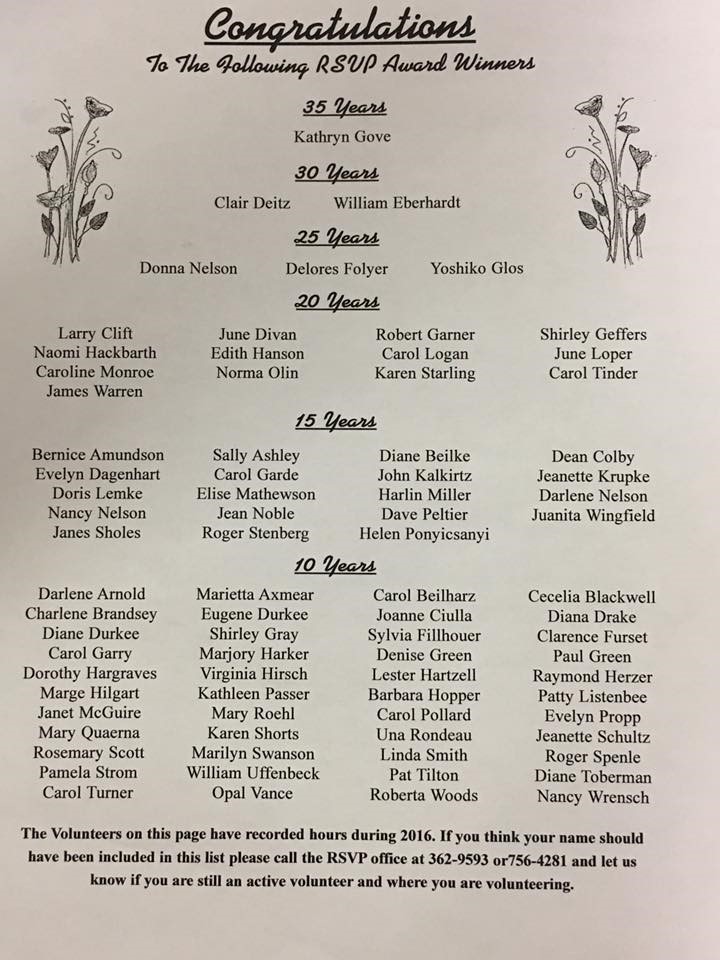 Congratulations
To The Following RSVP Award Winners

35 Years
Kathryn Gove

30 Years
Clair Deitz William Eberhardt

25 Years
Donna Nelson Delores Folyer Yoshiko Glos

20 Years

Larry Clift
Naomi Hackbarth
Caroline Monroe
James Warren

June Divan
Edith Hanson
Norma Olin

Robert Garner
Carol Logan
Karen Starling

Shirley Geffers
June Loper
Carol Tinder

15 Years

Bernice Amundson
Evelyn Dagenhart
Doris Lemke
Nancy Nelson
Janes Sholes

Sally Ashley
Carol Garde
Elise Mathewson
Jean Noble
Roger Stenberg

Diane Beilke
John Kalkirtz
Harlin Miller
Dave Peltier
Helen Ponyicsanyi

Dean Colby
Jeanette Krupke
Darlene Nelson
Juanita Wingfield

10 Years

Darlene Arnold
Charlene Brandsey
Diane Durkee
Carol Garry
Dorothy Hargraves
Marge Hilgart
Janet McGuire
Mary Quaerna
Rosemary Scott
Pamela Strom
Carol Turner

Marietta Axmear
Eugene Durkee
Shirley Gray
Marjory Harker
Virginia Hirsch
Kathleen Passer
Mary Roehl
Karen Shorts
Marilyn Swanson
William Uffenbeck
Opal Vance

Carol Beilharz
Joanne Ciulla
Sylvia Fillhouer
Denise Green
Lester Hartzell
Barbara Hopper
Carol Pollard
Una Rondeau
Linda Smith
Pat Tilton
Roberta Woods

Cecelia Blackwell
Diana Drake
Clarence Furset
Paul Green
Raymond Herzer
Patty Listenbee
Evelyn Propp
Jeanette Schultz
Roger Spenle
Diane Toberman
Nancy Wrensch

The Volunteers on this page have recorded hours during 2016. If you think your name should have been included in this list please call the RSVP office at 362-9593 or756-4281 and let us know if you are still an active volunteer and where you are volunteering.